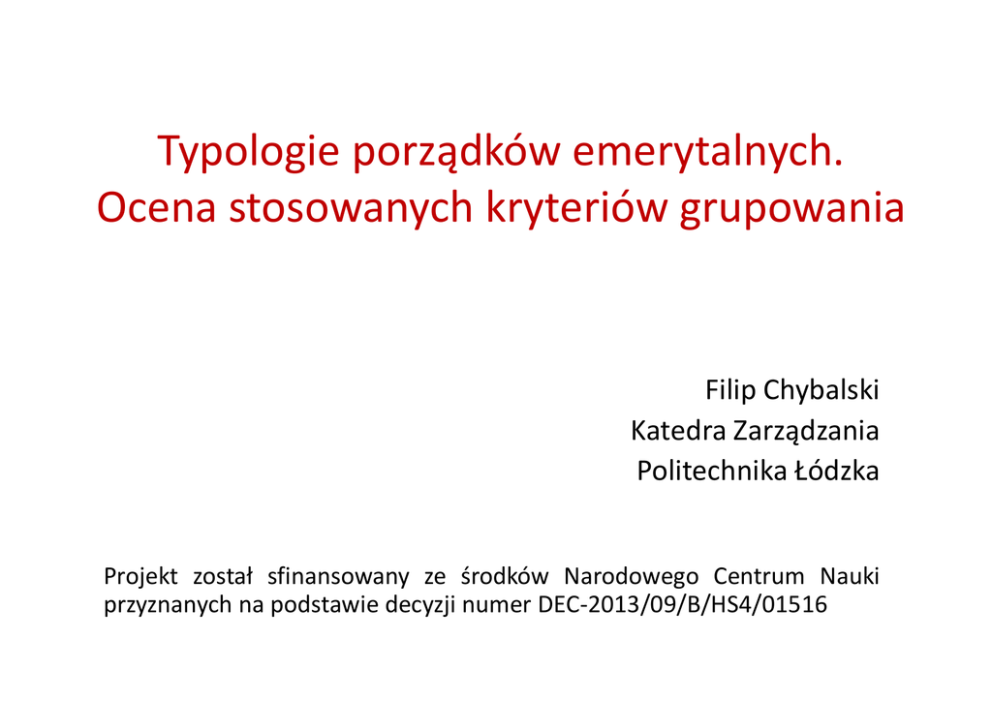 Typologie porządków emerytalnych.
Ocena stosowanych kryteriów grupowania

Filip Chybalski
Katedra Zarządzania
Politechnika Łódzka

Projekt został sfinansowany ze środków Narodowego Centrum Nauki przyznanych na podstawie decyzji numer DEC-2013/09/B/HS4/01516